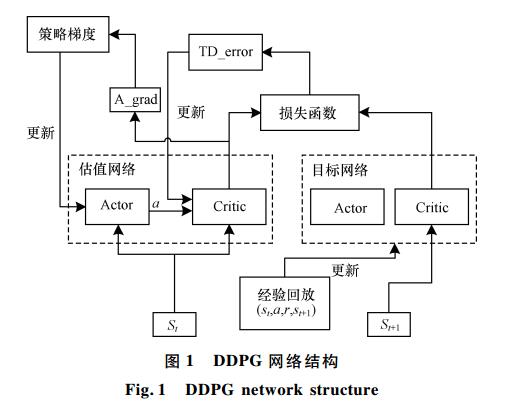 策略梯度

TD_error

A_grad

更新

损失函数

更新

估值网络

Actor

$a$

Critic

目标网络

Actor

Critic

更新

经验回放
$(s_t,a,r,s_{t+1})$

$S_t$

$S_{t+1}$

图 1　DDPG 网络结构

Fig. 1　DDPG network structure